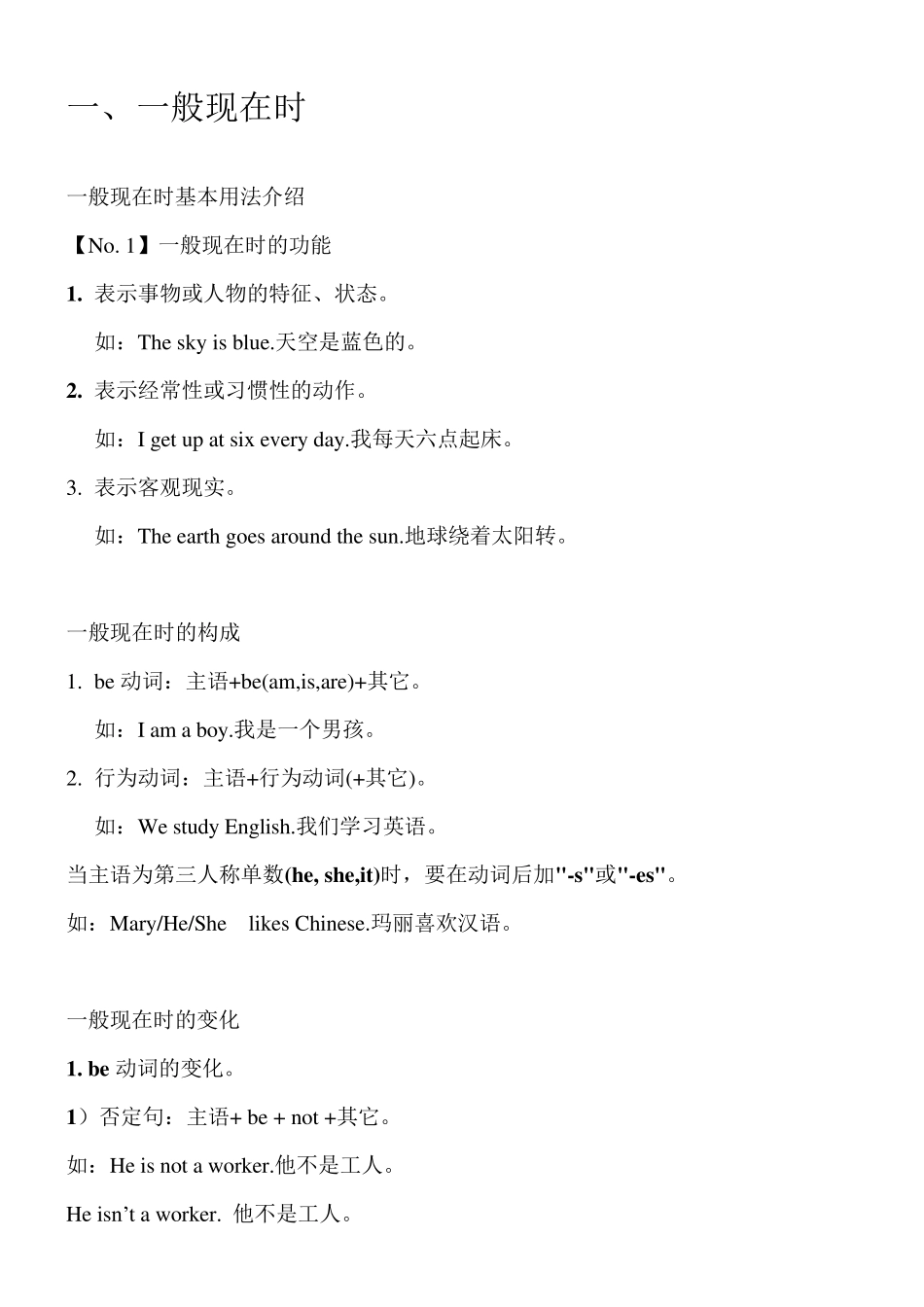 一、一般现在时

一般现在时基本用法介绍

【No. 1】一般现在时的功能

1. 表示事物或人物的特征、状态。

如：The sky is blue.天空是蓝色的。

2. 表示经常性或习惯性的动作。

如：I get up at six every day.我每天六点起床。

3. 表示客观现实。

如：The earth goes around the sun.地球绕着太阳转。

一般现在时的构成

1. be 动词：主语+be(am,is,are)+其它。

如：I am a boy.我是一个男孩。

2. 行为动词：主语+行为动词(+其它)。

如：We study English.我们学习英语。

当主语为第三人称单数(he, she,it)时，要在动词后加"-s"或"-es"。

如：Mary/He/She likes Chinese.玛丽喜欢汉语。

一般现在时的变化

1. be 动词的变化。

1）否定句：主语+ be + not +其它。

如：He is not a worker.他不是工人。

He isn’t a worker. 他不是工人。